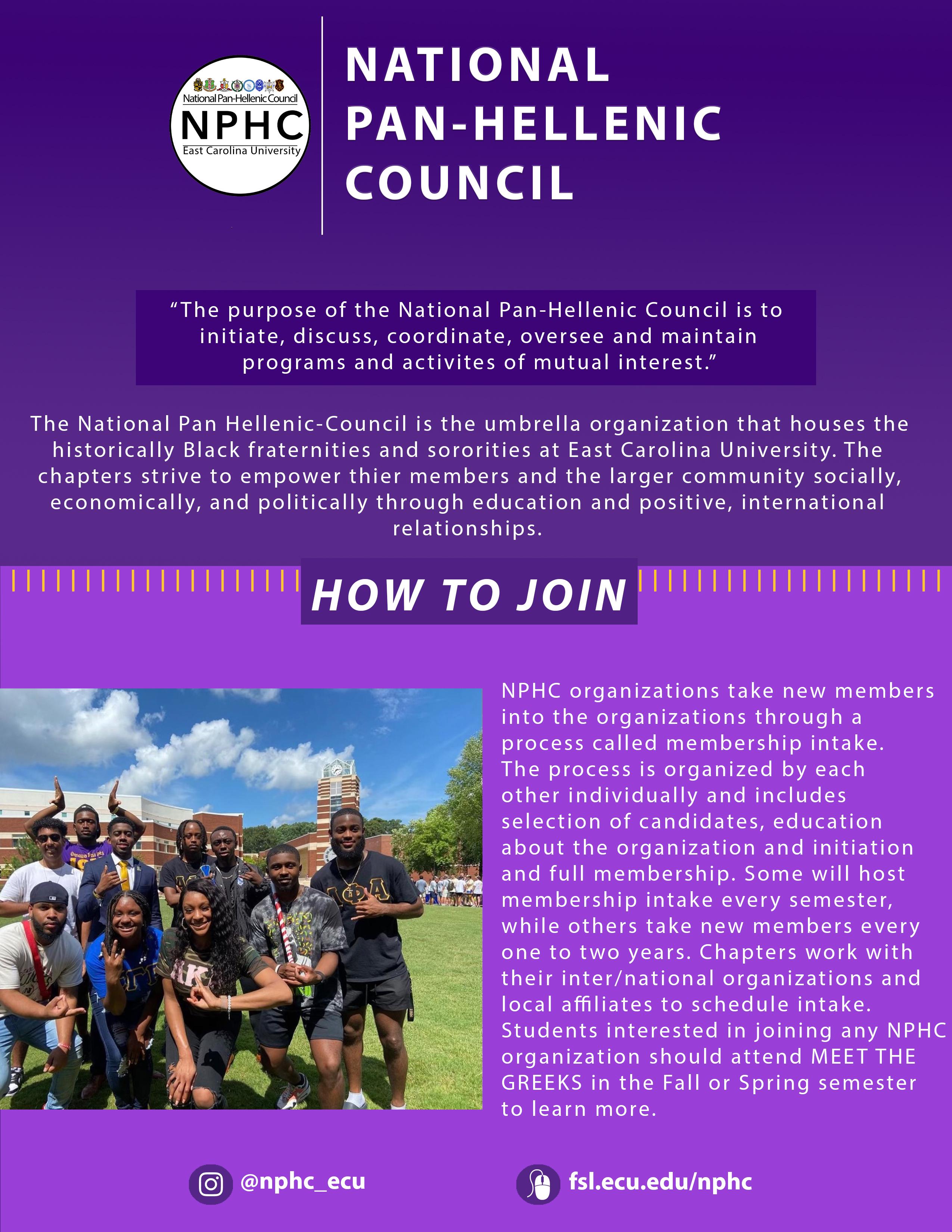 National Pan-Hellenic Council
NPHC
East Carolina University

NATIONAL PAN-HELLENIC COUNCIL

“The purpose of the National Pan-Hellenic Council is to initiate, discuss, coordinate, oversee and maintain programs and activites of mutual interest.”

The National Pan Hellenic-Council is the umbrella organization that houses the historically Black fraternities and sororities at East Carolina University. The chapters strive to empower thier members and the larger community socially, economically, and politically through education and positive, international relationships.

HOW TO JOIN

NPHC organizations take new members into the organizations through a process called membership intake. The process is organized by each other individually and includes selection of candidates, education about the organization and initiation and full membership. Some will host membership intake every semester, while others take new members every one to two years. Chapters work with their inter/national organizations and local affiliates to schedule intake. Students interested in joining any NPHC organization should attend MEET THE GREEKS in the Fall or Spring semester to learn more.

@nphc_ecu

fsl.ecu.edu/nphc